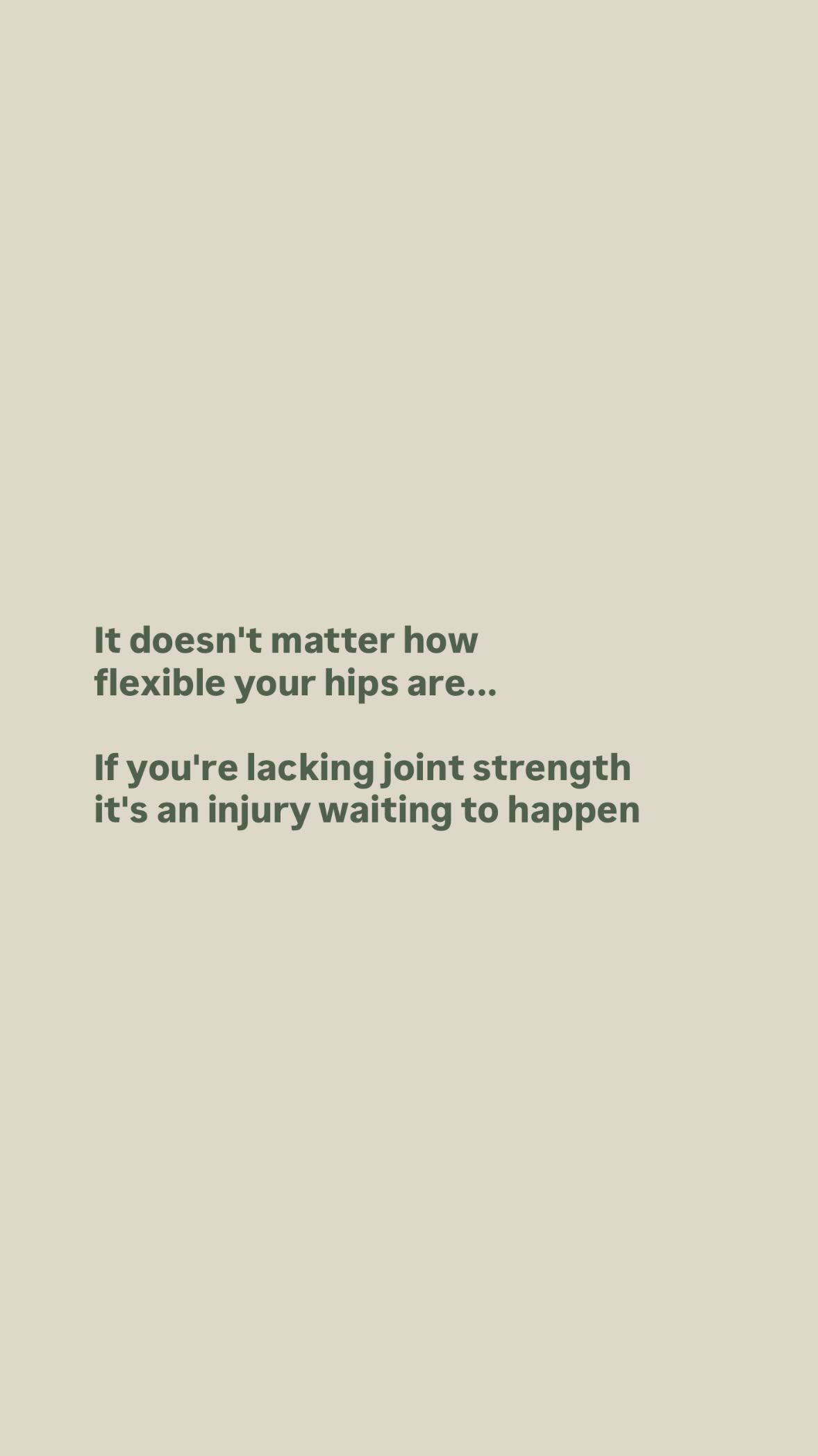 It doesn't matter how flexible your hips are...

If you're lacking joint strength it's an injury waiting to happen